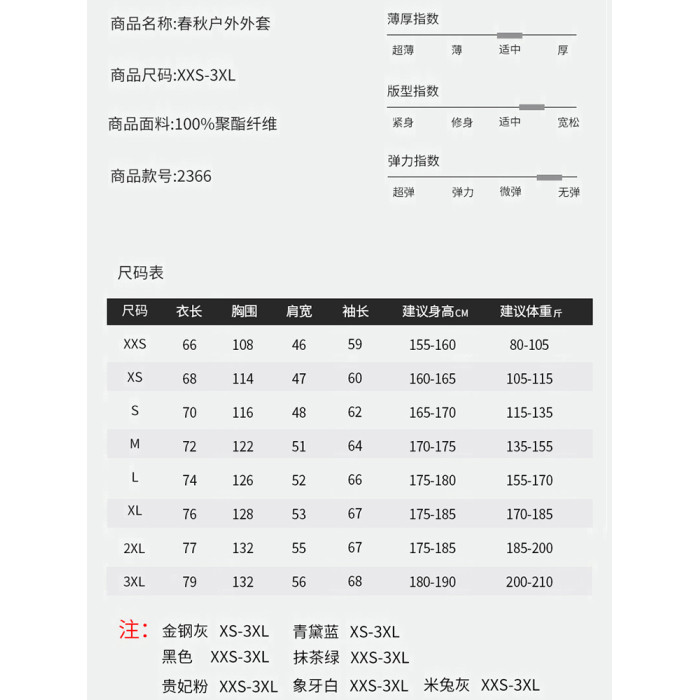 商品名称:春秋户外外套

商品尺码:XXS-3XL

商品面料:100%聚酯纤维

商品款号:2366

薄厚指数
超薄 薄 适中 厚

版型指数
紧身 修身 适中 宽松

弹力指数
超弹 弹力 微弹 无弹

尺码表

| 尺码 | 衣长 | 胸围 | 肩宽 | 袖长 | 建议身高CM | 建议体重斤 |
|---|---|---|---|---|---|---|
| XXS | 66 | 108 | 46 | 59 | 155-160 | 80-105 |
| XS | 68 | 114 | 47 | 60 | 160-165 | 105-115 |
| S | 70 | 116 | 48 | 62 | 165-170 | 115-135 |
| M | 72 | 122 | 51 | 64 | 170-175 | 135-155 |
| L | 74 | 126 | 52 | 66 | 175-180 | 155-170 |
| XL | 76 | 128 | 53 | 67 | 175-185 | 170-185 |
| 2XL | 77 | 132 | 55 | 67 | 175-185 | 185-200 |
| 3XL | 79 | 132 | 56 | 68 | 180-190 | 200-210 |

注: 金钢灰 XS-3XL 青黛蓝 XS-3XL
黑色 XXS-3XL 抹茶绿 XXS-3XL
贵妃粉 XXS-3XL 象牙白 XXS-3XL 米兔灰 XXS-3XL